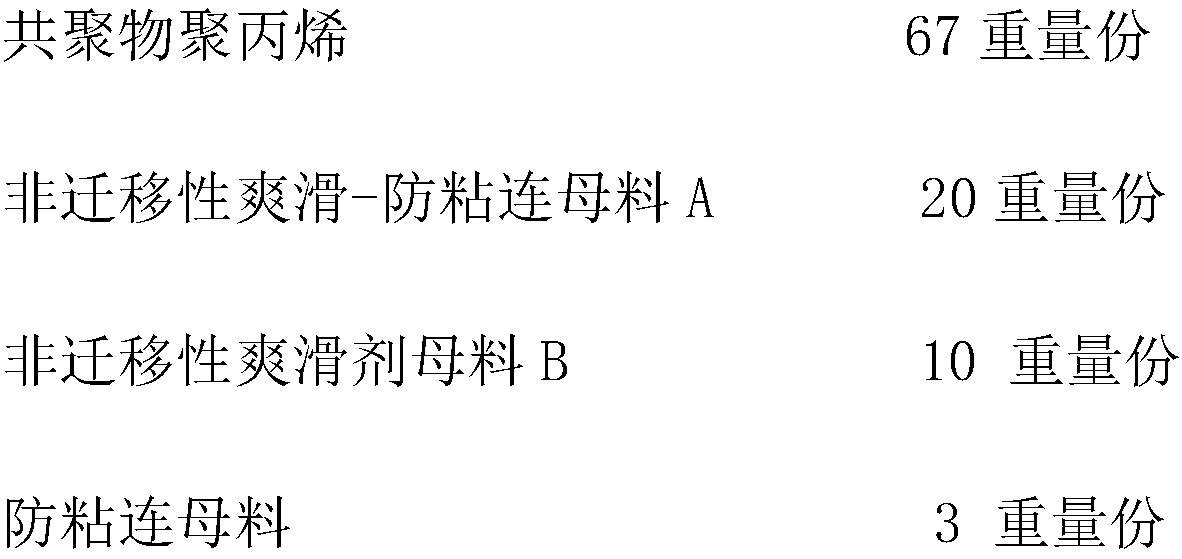 共聚物聚丙烯 67 重量份

非迁移性爽滑-防粘连母料 A 20 重量份

非迁移性爽滑剂母料 B 10 重量份

防粘连母料 3 重量份